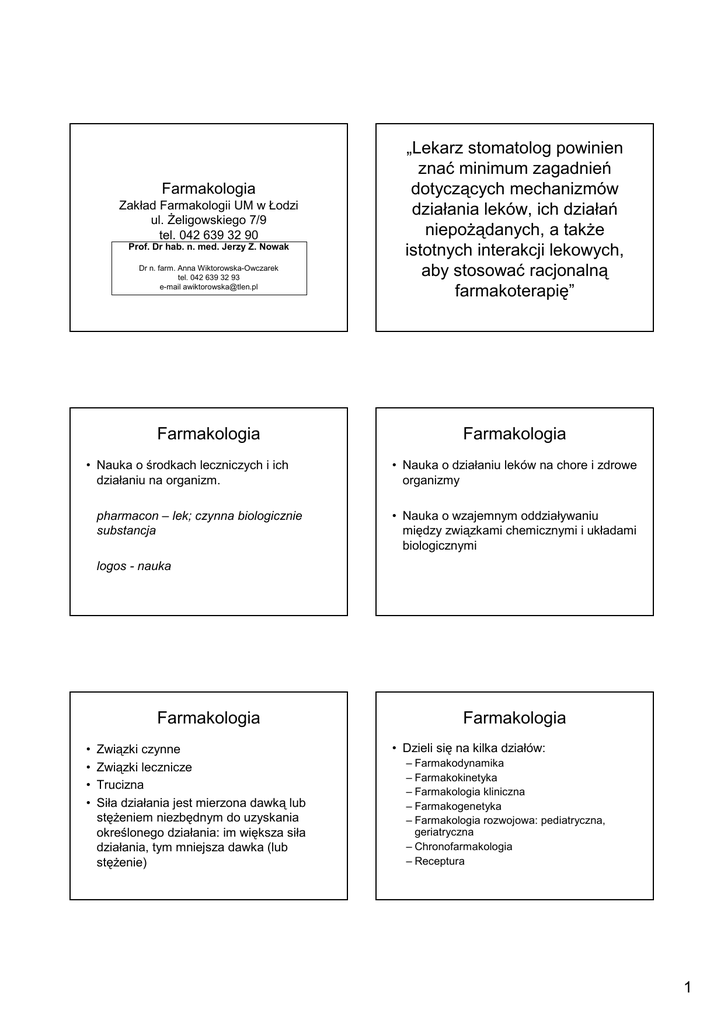 Farmakologia
Zakład Farmakologii UM w Łodzi
ul. Żeligowskiego 7/9
tel. 042 639 32 90
Prof. Dr hab. n. med. Jerzy Z. Nowak

Dr n. farm. Anna Wiktorowska-Owczarek
tel. 042 639 32 93
e-mail awiktorowska@tlen.pl

„Lekarz stomatolog powinien znać minimum zagadnień dotyczących mechanizmów działania leków, ich działań niepożądanych, a także istotnych interakcji lekowych, aby stosować racjonalną farmakoterapię”

Farmakologia

• Nauka o środkach leczniczych i ich działaniu na organizm.

pharmacon – lek; czynna biologicznie substancja

logos - nauka

Farmakologia

• Nauka o działaniu leków na chore i zdrowe organizmy

• Nauka o wzajemnym oddziaływaniu między związkami chemicznymi i układami biologicznymi

Farmakologia

• Związki czynne
• Związki lecznicze
• Trucizna
• Siła działania jest mierzona dawką lub stężeniem niezbędnym do uzyskania określonego działania: im większa siła działania, tym mniejsza dawka (lub stężenie)

Farmakologia

• Dzieli się na kilka działów:
– Farmakodynamika
– Farmakokinetyka
– Farmakologia kliniczna
– Farmakogenetyka
– Farmakologia rozwojowa: pediatryczna, geriatryczna
– Chronofarmakologia
– Receptura

1